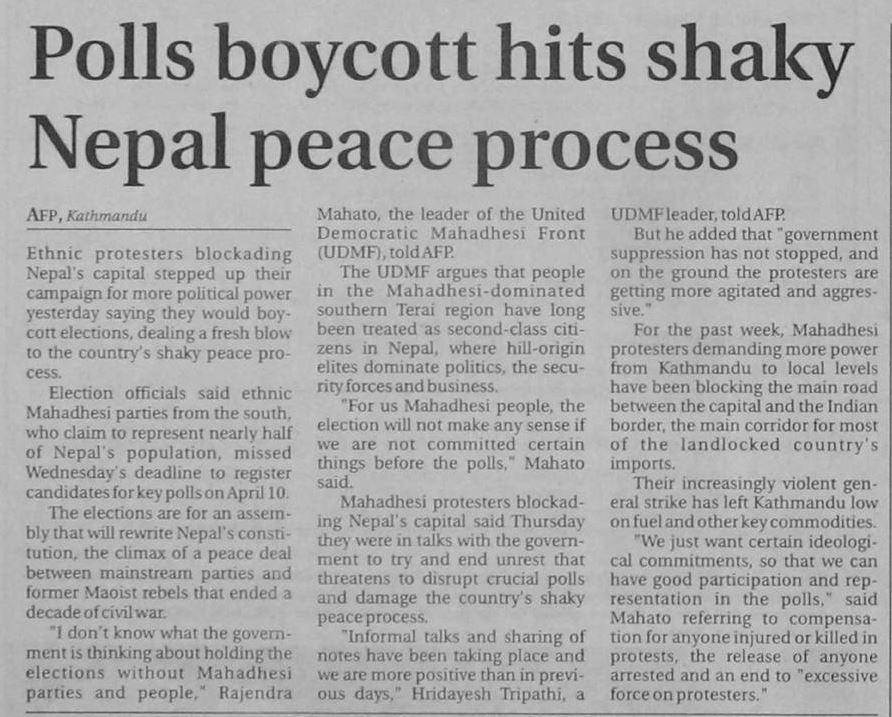 Polls boycott hits shaky Nepal peace process

AFP, Kathmandu

Ethnic protesters blockading Nepal's capital stepped up their campaign for more political power yesterday saying they would boycott elections, dealing a fresh blow to the country's shaky peace process.

Election officials said ethnic Mahadhesi parties from the south, who claim to represent nearly half of Nepal's population, missed Wednesday's deadline to register candidates for key polls on April 10.

The elections are for an assembly that will rewrite Nepal's constitution, the climax of a peace deal between mainstream parties and former Maoist rebels that ended a decade of civil war.

"I don't know what the government is thinking about holding the elections without Mahadhesi parties and people," Rajendra Mahato, the leader of the United Democratic Mahadhesi Front (UDMF), told AFP.

The UDMF argues that people in the Mahadhesi-dominated southern Terai region have long been treated as second-class citizens in Nepal, where hill-origin elites dominate politics, the security forces and business.

"For us Mahadhesi people, the election will not make any sense if we are not committed certain things before the polls," Mahato said.

Mahadhesi protesters blockading Nepal's capital said Thursday they were in talks with the government to try and end unrest that threatens to disrupt crucial polls and damage the country's shaky peace process.

"Informal talks and sharing of notes have been taking place and we are more positive than in previous days," Hridayesh Tripathi, a UDMF leader, told AFP.

But he added that "government suppression has not stopped, and on the ground the protesters are getting more agitated and aggressive."

For the past week, Mahadhesi protesters demanding more power from Kathmandu to local levels have been blocking the main road between the capital and the Indian border, the main corridor for most of the landlocked country's imports.

Their increasingly violent general strike has left Kathmandu low on fuel and other key commodities.

"We just want certain ideological commitments, so that we can have good participation and representation in the polls," said Mahato referring to compensation for anyone injured or killed in protests, the release of anyone arrested and an end to "excessive force on protesters."